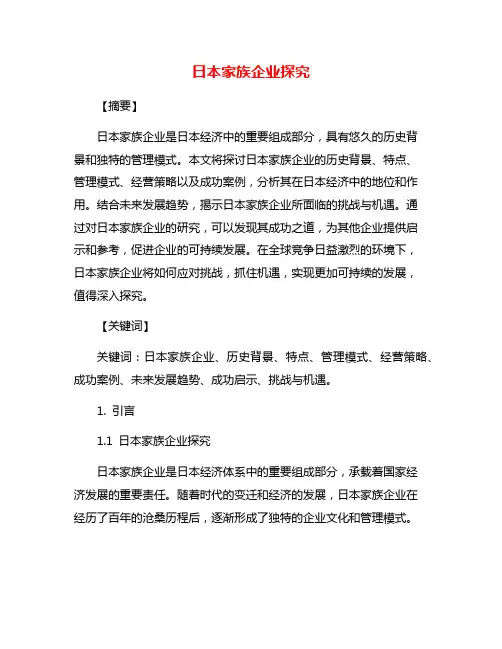 日本家族企业探究

【摘要】

日本家族企业是日本经济中的重要组成部分，具有悠久的历史背景和独特的管理模式。本文将探讨日本家族企业的历史背景、特点、管理模式、经营策略以及成功案例，分析其在日本经济中的地位和作用。结合未来发展趋势，揭示日本家族企业所面临的挑战与机遇。通过对日本家族企业的研究，可以发现其成功之道，为其他企业提供启示和参考，促进企业的可持续发展。在全球竞争日益激烈的环境下，日本家族企业将如何应对挑战，抓住机遇，实现更加可持续的发展，值得深入探究。

【关键词】

关键词：日本家族企业、历史背景、特点、管理模式、经营策略、成功案例、未来发展趋势、成功启示、挑战与机遇。

1. 引言

1.1 日本家族企业探究

日本家族企业是日本经济体系中的重要组成部分，承载着国家经济发展的重要责任。随着时代的变迁和经济的发展，日本家族企业在经历了百年的沧桑历程后，逐渐形成了独特的企业文化和管理模式。